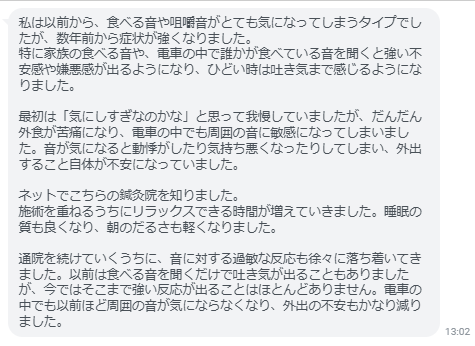 私は以前から、食べる音や咀嚼音がとても気になってしまうタイプでしたが、数年前から症状が強くなりました。
特に家族の食べる音や、電車の中で誰かが食べている音を聞くと強い不安感や嫌悪感が出るようになり、ひどい時は吐き気まで感じるようになりました。

最初は「気にしすぎなのかな」と思って我慢していましたが、だんだん外食が苦痛になり、電車の中でも周囲の音に敏感になってしまいました。音が気になると動悸がしたり気持ち悪くなったりしてしまい、外出すること自体が不安になっていました。

ネットでこちらの鍼灸院を知りました。
施術を重ねるうちにリラックスできる時間が増えていきました。睡眠の質も良くなり、朝のだるさも軽くなりました。

通院を続けていくうちに、音に対する過敏な反応も徐々に落ち着いてきました。以前は食べる音を聞くだけで吐き気が出ることもありましたが、今ではそこまで強い反応が出ることはほとんどありません。電車の中でも以前ほど周囲の音が気にならなくなり、外出の不安もかなり減りました。

13:02